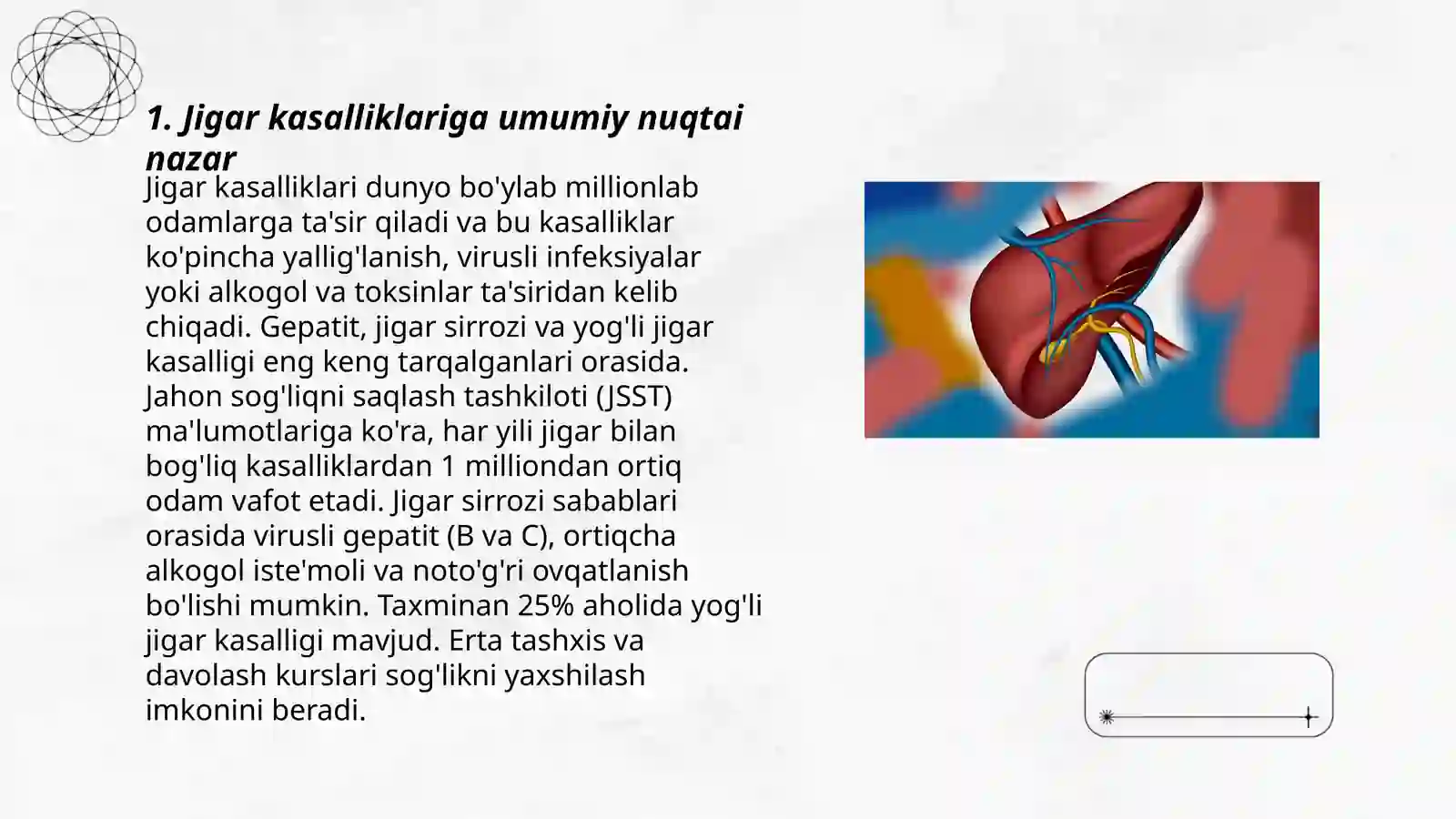 1. Jigar kasalliklariga umumiy nuqtai nazar

Jigar kasalliklari dunyo bo'ylab millionlab odamlarga ta'sir qiladi va bu kasalliklar ko'pincha yallig'lanish, virusli infeksiyalar yoki alkogol va toksinlar ta'siridan kelib chiqadi. Gepatit, jigar sirrozi va yog'li jigar kasalligi eng keng tarqalganlari orasida. Jahon sog'liqni saqlash tashkiloti (JSST) ma'lumotlariga ko'ra, har yili jigar bilan bog'liq kasalliklardan 1 milliondan ortiq odam vafot etadi. Jigar sirrozi sabablari orasida virusli gepatit (B va C), ortiqcha alkogol iste'moli va noto'g'ri ovqatlanish bo'lishi mumkin. Taxminan 25% aholida yog'li jigar kasalligi mavjud. Erta tashxis va davolash kurslari sog'likni yaxshilash imkonini beradi.